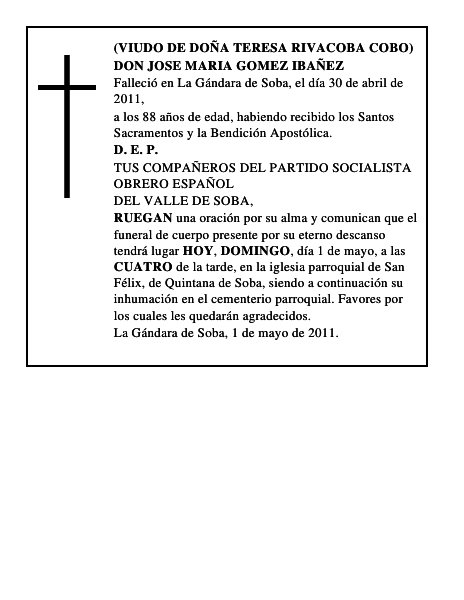 (VIUDO DE DOÑA TERESA RIVACOBA COBO)
DON JOSE MARIA GOMEZ IBAÑEZ
Falleció en La Gándara de Soba, el día 30 de abril de 2011,
a los 88 años de edad, habiendo recibido los Santos Sacramentos y la Bendición Apostólica.
D. E. P.
TUS COMPAÑEROS DEL PARTIDO SOCIALISTA OBRERO ESPAÑOL
DEL VALLE DE SOBA,
RUEGAN una oración por su alma y comunican que el funeral de cuerpo presente por su eterno descanso tendrá lugar HOY, DOMINGO, día 1 de mayo, a las CUATRO de la tarde, en la iglesia parroquial de San Félix, de Quintana de Soba, siendo a continuación su inhumación en el cementerio parroquial. Favores por los cuales les quedarán agradecidos.
La Gándara de Soba, 1 de mayo de 2011.